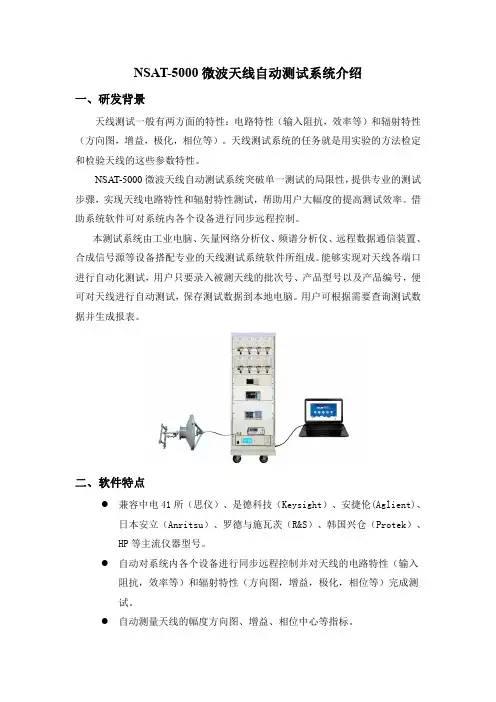 NSAT-5000 微波天线自动测试系统介绍

一、研发背景

天线测试一般有两方面的特性：电路特性（输入阻抗，效率等）和辐射特性（方向图，增益，极化，相位等）。天线测试系统的任务就是用实验的方法检定和检验天线的这些参数特性。

NSAT-5000 微波天线自动测试系统突破单一测试的局限性，提供专业的测试步骤，实现天线电路特性和辐射特性测试，帮助用户大幅度的提高测试效率。借助系统软件可对系统内各个设备进行同步远程控制。

本测试系统由工业电脑、矢量网络分析仪、频谱分析仪、远程数据通信装置、合成信号源等设备搭配专业的天线测试系统软件所组成。能够实现对天线各端口进行自动化测试，用户只要录入被测天线的批次号、产品型号以及产品编号，便可对天线进行自动测试，保存测试数据到本地电脑。用户可根据需要查询测试数据并生成报表。

二、软件特点

● 兼容中电 41 所（思仪）、是德科技（Keysight）、安捷伦(Aglient)、日本安立（Anritsu）、罗德与施瓦茨（R&S）、韩国兴仓（Protek）、HP 等主流仪器型号。

● 自动对系统内各个设备进行同步远程控制并对天线的电路特性（输入阻抗，效率等）和辐射特性（方向图，增益，极化，相位等）完成测试。

● 自动测量天线的幅度方向图、增益、相位中心等指标。